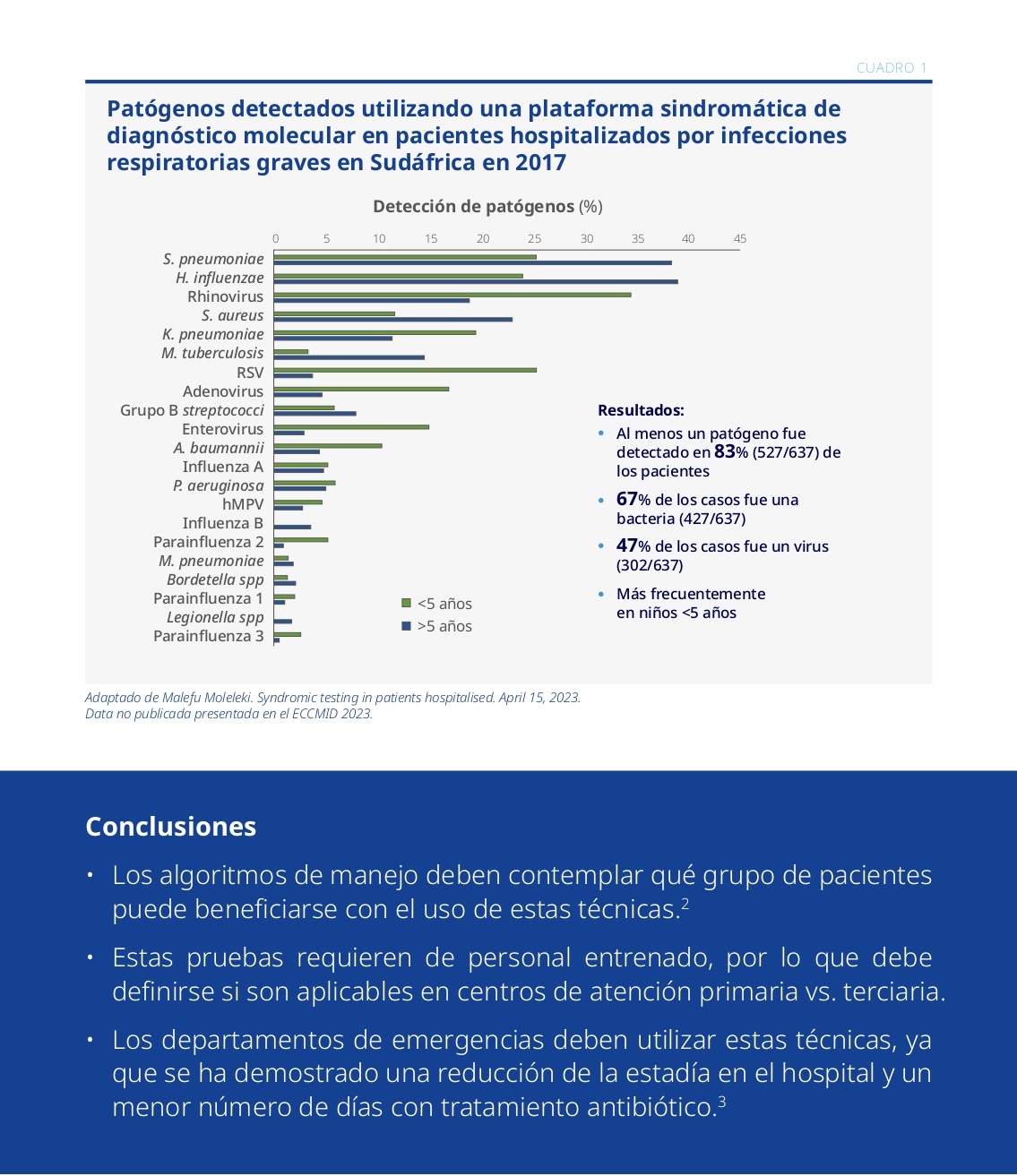 CUADRO 1

Patógenos detectados utilizando una plataforma sindromática de diagnóstico molecular en pacientes hospitalizados por infecciones respiratorias graves en Sudáfrica en 2017

Detección de patógenos (%)

0 5 10 15 20 25 30 35 40 45

S. pneumoniae
H. influenzae
Rhinovirus
S. aureus
K. pneumoniae
M. tuberculosis
RSV
Adenovirus
Grupo B streptococci
Enterovirus
A. baumannii
Influenza A
P. aeruginosa
hMPV
Influenza B
Parainfluenza 2
M. pneumoniae
Bordetella spp
Parainfluenza 1
Legionella spp
Parainfluenza 3

<5 años
>5 años

Resultados:
• Al menos un patógeno fue detectado en 83% (527/637) de los pacientes
• 67% de los casos fue una bacteria (427/637)
• 47% de los casos fue un virus (302/637)
• Más frecuentemente en niños <5 años

Adaptado de Malefu Moleleki. Syndromic testing in patients hospitalised. April 15, 2023.
Data no publicada presentada en el ECCMID 2023.

Conclusiones

• Los algoritmos de manejo deben contemplar qué grupo de pacientes puede beneficiarse con el uso de estas técnicas.$^2$

• Estas pruebas requieren de personal entrenado, por lo que debe definirse si son aplicables en centros de atención primaria vs. terciaria.

• Los departamentos de emergencias deben utilizar estas técnicas, ya que se ha demostrado una reducción de la estadía en el hospital y un menor número de días con tratamiento antibiótico.$^3$